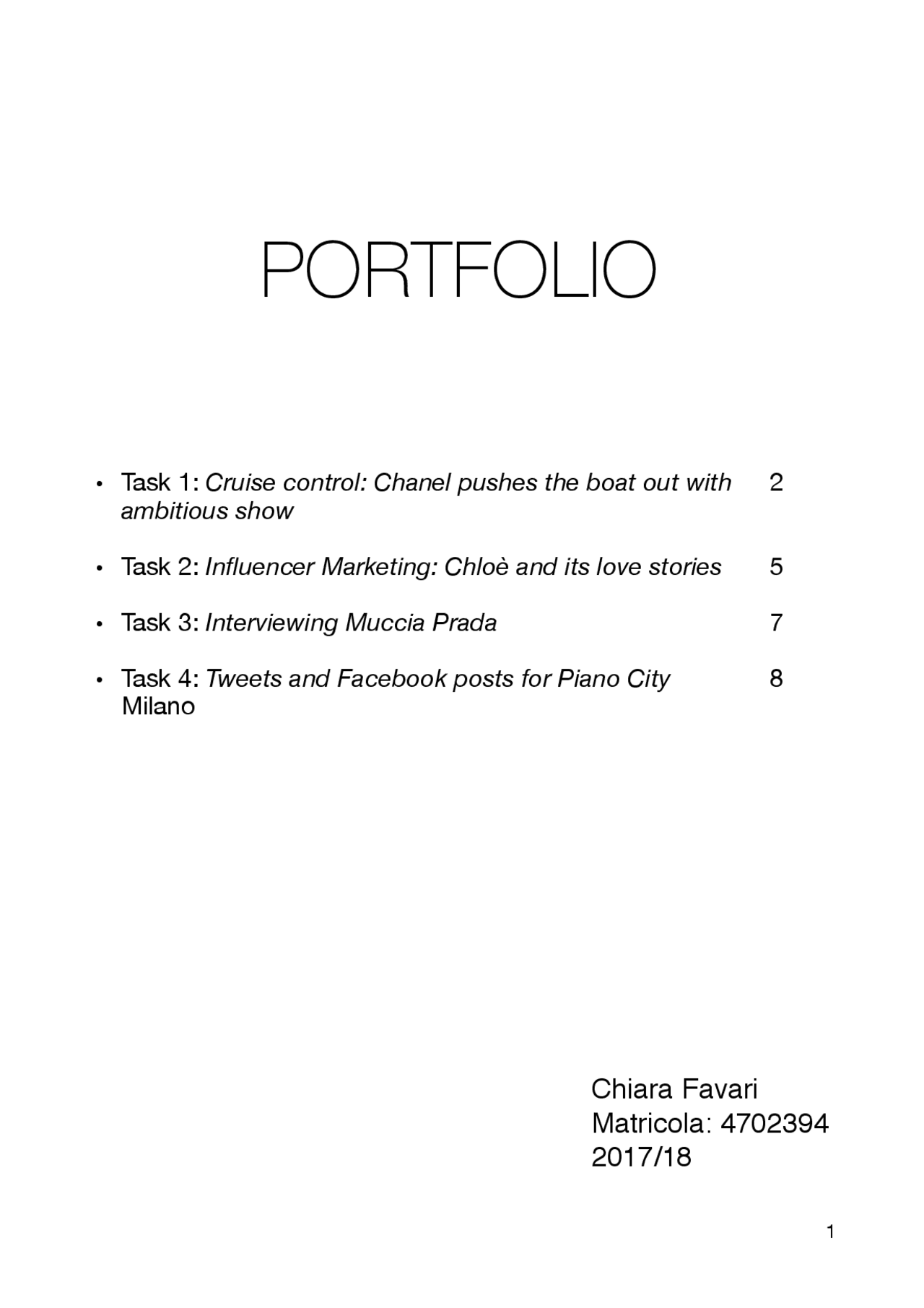 PORTFOLIO

• Task 1: Cruise control: Chanel pushes the boat out with ambitious show 2

• Task 2: Influencer Marketing: Chloè and its love stories 5

• Task 3: Interviewing Muccia Prada 7

• Task 4: Tweets and Facebook posts for Piano City Milano 8

Chiara Favari
Matricola: 4702394
2017/18

1